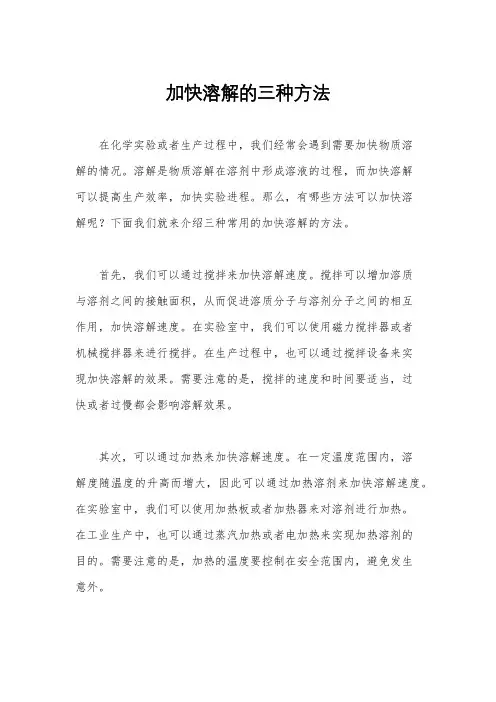 加快溶解的三种方法

在化学实验或者生产过程中，我们经常会遇到需要加快物质溶解的情况。溶解是物质溶解在溶剂中形成溶液的过程，而加快溶解可以提高生产效率，加快实验进程。那么，有哪些方法可以加快溶解呢？下面我们就来介绍三种常用的加快溶解的方法。

首先，我们可以通过搅拌来加快溶解速度。搅拌可以增加溶质与溶剂之间的接触面积，从而促进溶质分子与溶剂分子之间的相互作用，加快溶解速度。在实验室中，我们可以使用磁力搅拌器或者机械搅拌器来进行搅拌。在生产过程中，也可以通过搅拌设备来实现加快溶解的效果。需要注意的是，搅拌的速度和时间要适当，过快或者过慢都会影响溶解效果。

其次，可以通过加热来加快溶解速度。在一定温度范围内，溶解度随温度的升高而增大，因此可以通过加热溶剂来加快溶解速度。在实验室中，我们可以使用加热板或者加热器来对溶剂进行加热。在工业生产中，也可以通过蒸汽加热或者电加热来实现加热溶剂的目的。需要注意的是，加热的温度要控制在安全范围内，避免发生意外。